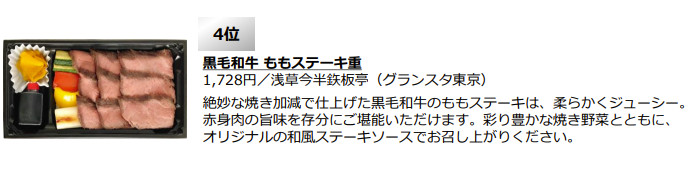 4位

黒毛和牛 ももステーキ重

1,728円／浅草今半鉄板亭（グランスタ東京）

絶妙な焼き加減で仕上げた黒毛和牛のももステーキは、柔らかくジューシー。赤身肉の旨味を存分にご堪能いただけます。彩り豊かな焼き野菜とともに、オリジナルの和風ステーキソースでお召し上がりください。